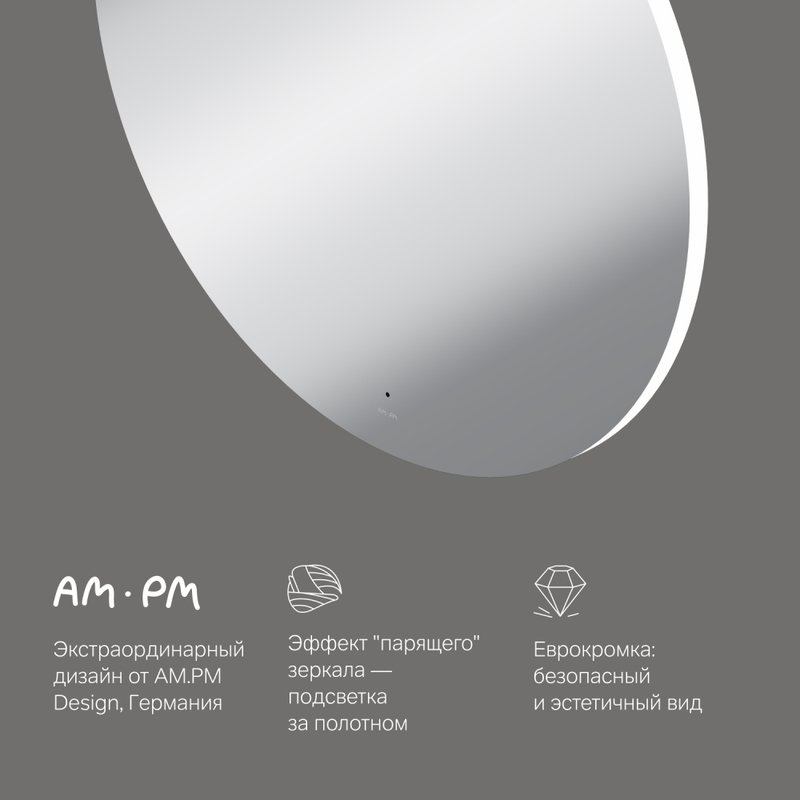 AM·PM

Экстраординарный дизайн от AM.PM Design, Германия

Эффект "парящего" зеркала — подсветка за полотном

Еврокромка: безопасный и эстетичный вид